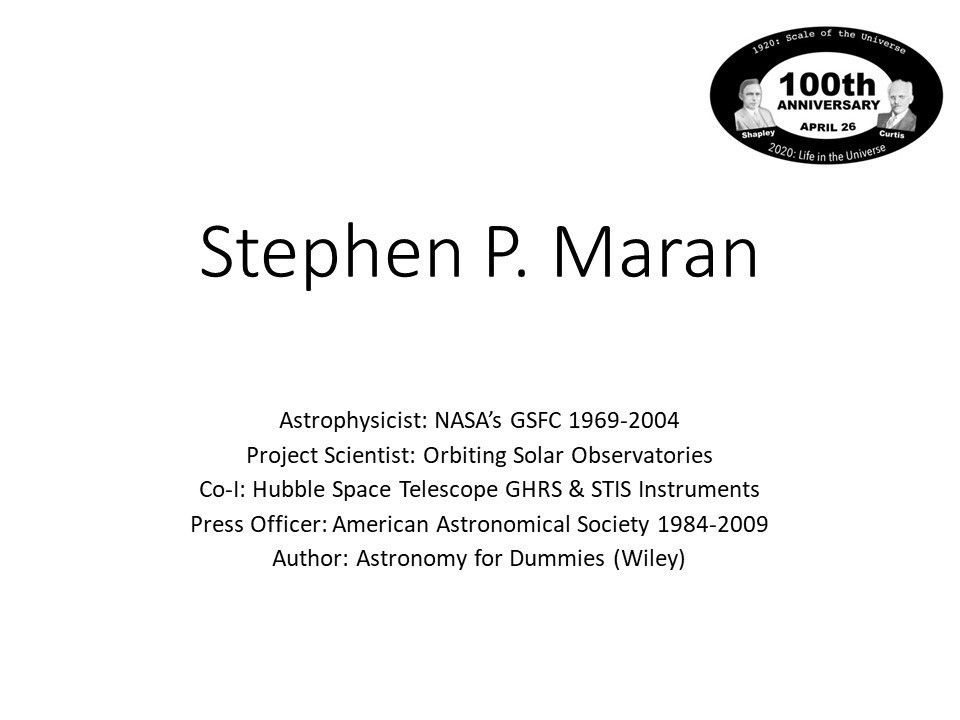 1920: Scale of the Universe
100th
ANNIVERSARY
APRIL 26
Shapley
Curtis
2020: Life in the Universe

Stephen P. Maran

Astrophysicist: NASA's GSFC 1969-2004
Project Scientist: Orbiting Solar Observatories
Co-I: Hubble Space Telescope GHRS & STIS Instruments
Press Officer: American Astronomical Society 1984-2009
Author: Astronomy for Dummies (Wiley)